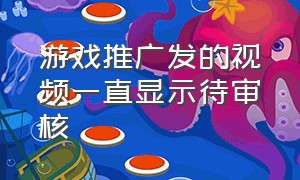 游戏推广发的视频一直显示待审核